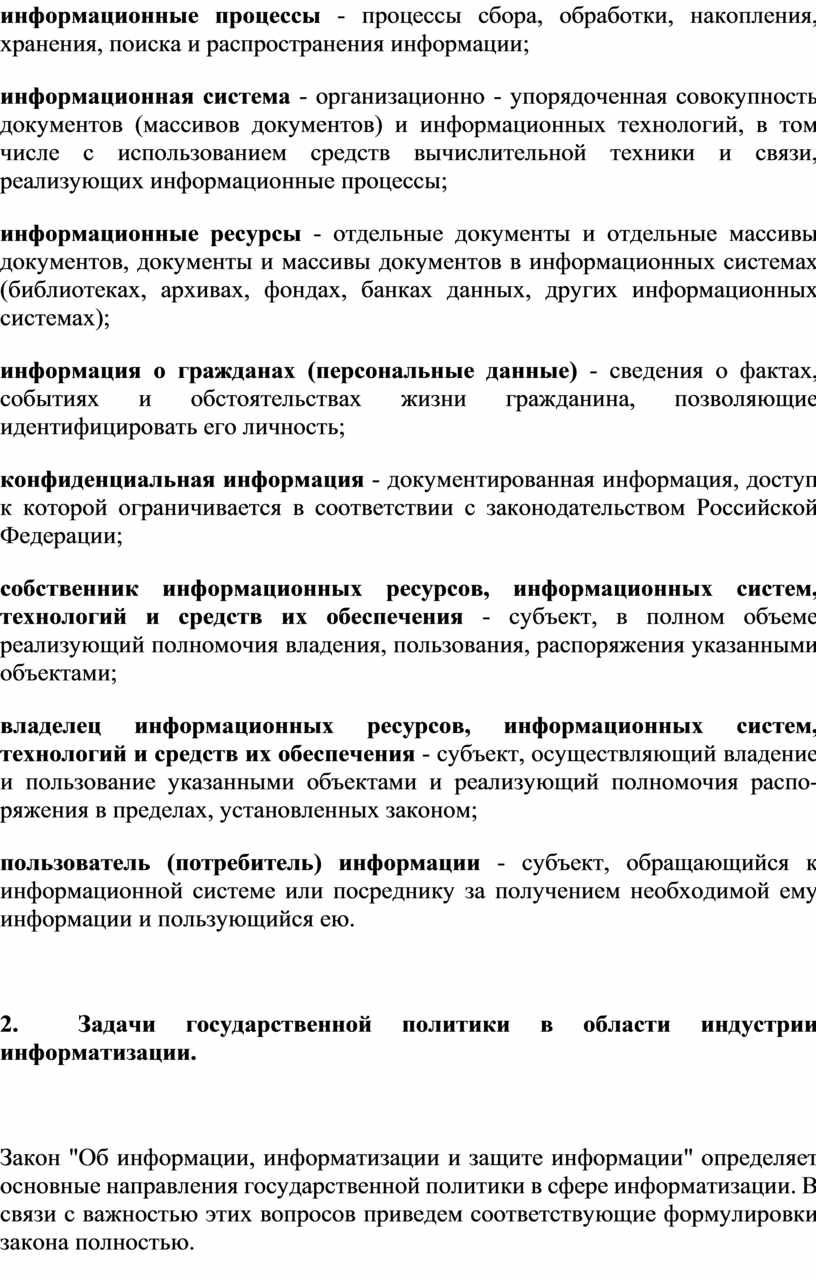 информационные процессы - процессы сбора, обработки, накопления, хранения, поиска и распространения информации;

информационная система - организационно - упорядоченная совокупность документов (массивов документов) и информационных технологий, в том числе с использованием средств вычислительной техники и связи, реализующих информационные процессы;

информационные ресурсы - отдельные документы и отдельные массивы документов, документы и массивы документов в информационных системах (библиотеках, архивах, фондах, банках данных, других информационных системах);

информация о гражданах (персональные данные) - сведения о фактах, событиях и обстоятельствах жизни гражданина, позволяющие идентифицировать его личность;

конфиденциальная информация - документированная информация, доступ к которой ограничивается в соответствии с законодательством Российской Федерации;

собственник информационных ресурсов, информационных систем, технологий и средств их обеспечения - субъект, в полном объеме реализующий полномочия владения, пользования, распоряжения указанными объектами;

владелец информационных ресурсов, информационных систем, технологий и средств их обеспечения - субъект, осуществляющий владение и пользование указанными объектами и реализующий полномочия распоряжения в пределах, установленных законом;

пользователь (потребитель) информации - субъект, обращающийся к информационной системе или посреднику за получением необходимой ему информации и пользующийся ею.

2. Задачи государственной политики в области индустрии информатизации.

Закон "Об информации, информатизации и защите информации" определяет основные направления государственной политики в сфере информатизации. В связи с важностью этих вопросов приведем соответствующие формулировки закона полностью.